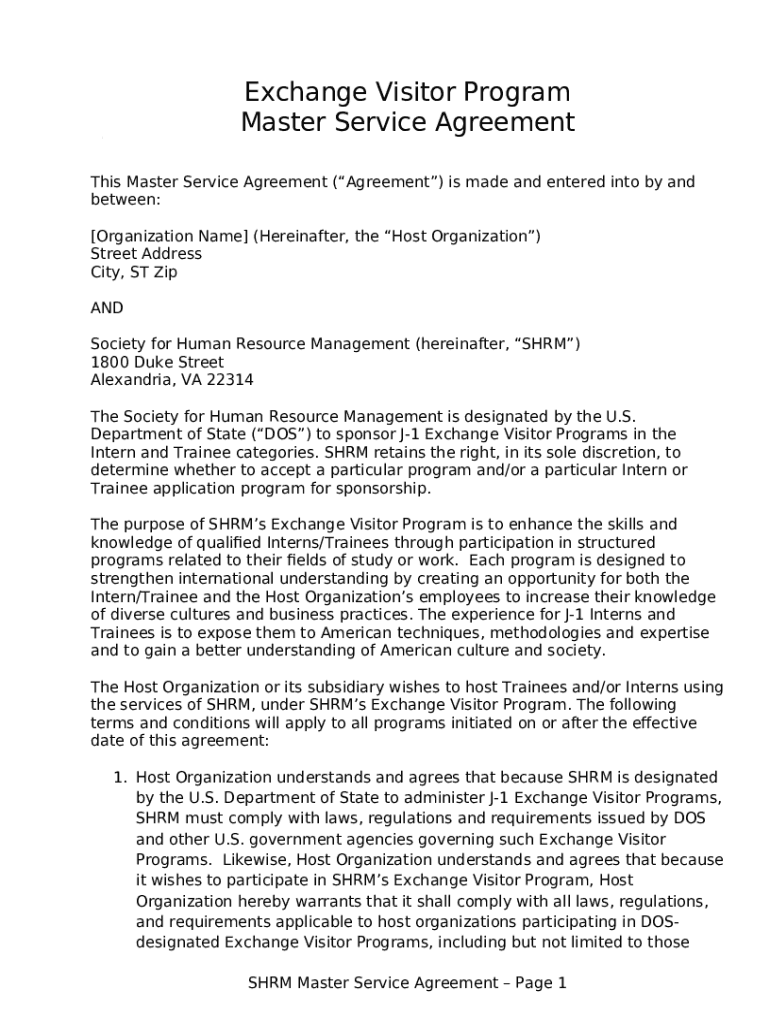 Exchange Visitor Program
Master Service Agreement

This Master Service Agreement (“Agreement”) is made and entered into by and between:

[Organization Name] (Hereinafter, the “Host Organization”)
Street Address
City, ST Zip

AND

Society for Human Resource Management (hereinafter, “SHRM”)
1800 Duke Street
Alexandria, VA 22314

The Society for Human Resource Management is designated by the U.S. Department of State (“DOS”) to sponsor J-1 Exchange Visitor Programs in the Intern and Trainee categories. SHRM retains the right, in its sole discretion, to determine whether to accept a particular program and/or a particular Intern or Trainee application program for sponsorship.

The purpose of SHRM’s Exchange Visitor Program is to enhance the skills and knowledge of qualified Interns/Trainees through participation in structured programs related to their fields of study or work. Each program is designed to strengthen international understanding by creating an opportunity for both the Intern/Trainee and the Host Organization’s employees to increase their knowledge of diverse cultures and business practices. The experience for J-1 Interns and Trainees is to expose them to American techniques, methodologies and expertise and to gain a better understanding of American culture and society.

The Host Organization or its subsidiary wishes to host Trainees and/or Interns using the services of SHRM, under SHRM’s Exchange Visitor Program. The following terms and conditions will apply to all programs initiated on or after the effective date of this agreement:

1. Host Organization understands and agrees that because SHRM is designated by the U.S. Department of State to administer J-1 Exchange Visitor Programs, SHRM must comply with laws, regulations and requirements issued by DOS and other U.S. government agencies governing such Exchange Visitor Programs. Likewise, Host Organization understands and agrees that because it wishes to participate in SHRM’s Exchange Visitor Program, Host Organization hereby warrants that it shall comply with all laws, regulations, and requirements applicable to host organizations participating in DOS-designated Exchange Visitor Programs, including but not limited to those

SHRM Master Service Agreement – Page 1